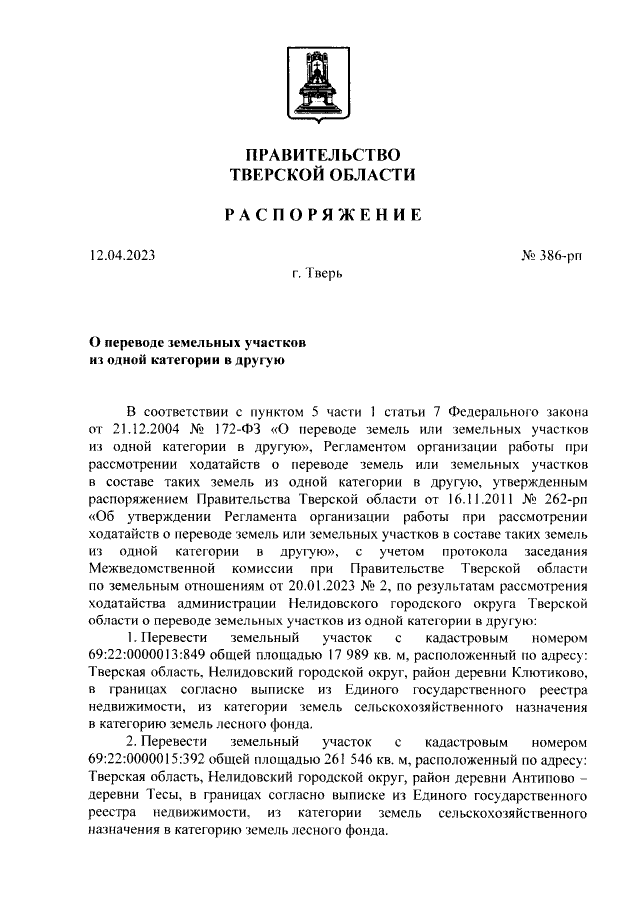 ПРАВИТЕЛЬСТВО
ТВЕРСКОЙ ОБЛАСТИ

РАСПОРЯЖЕНИЕ

12.04.2023

№ 386-рп

г. Тверь

О переводе земельных участков
из одной категории в другую

В соответствии с пунктом 5 части 1 статьи 7 Федерального закона от 21.12.2004 № 172-ФЗ «О переводе земель или земельных участков из одной категории в другую», Регламентом организации работы при рассмотрении ходатайств о переводе земель или земельных участков в составе таких земель из одной категории в другую, утвержденным распоряжением Правительства Тверской области от 16.11.2011 № 262-рп «Об утверждении Регламента организации работы при рассмотрении ходатайств о переводе земель или земельных участков в составе таких земель из одной категории в другую», с учетом протокола заседания Межведомственной комиссии при Правительстве Тверской области по земельным отношениям от 20.01.2023 № 2, по результатам рассмотрения ходатайства администрации Нелидовского городского округа Тверской области о переводе земельных участков из одной категории в другую:

1. Перевести земельный участок с кадастровым номером 69:22:0000013:849 общей площадью 17 989 кв. м, расположенный по адресу: Тверская область, Нелидовский городской округ, район деревни Клютиково, в границах согласно выписке из Единого государственного реестра недвижимости, из категории земель сельскохозяйственного назначения в категорию земель лесного фонда.

2. Перевести земельный участок с кадастровым номером 69:22:0000015:392 общей площадью 261 546 кв. м, расположенный по адресу: Тверская область, Нелидовский городской округ, район деревни Антипово – деревни Тесы, в границах согласно выписке из Единого государственного реестра недвижимости, из категории земель сельскохозяйственного назначения в категорию земель лесного фонда.